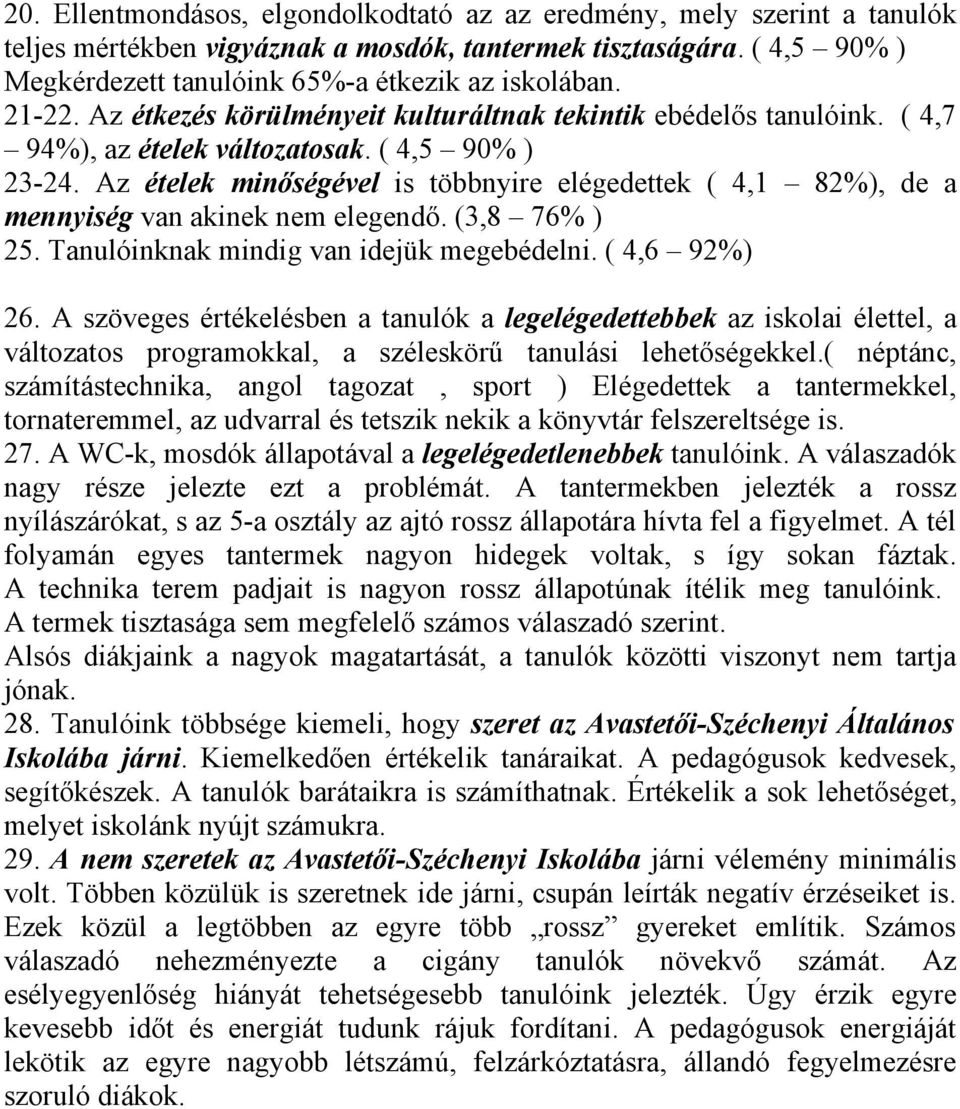 20. Ellentmondásos, elgondolkodtató az az eredmény, mely szerint a tanulók teljes mértékben vigyáznak a mosdók, tantermek tisztaságára. ( 4,5 – 90% ) Megkérdezett tanulóink 65%-a étkezik az iskolában.
21-22. Az étkezés körülményeit kulturáltnak tekintik ebédelős tanulóink. ( 4,7 – 94%), az ételek változatosak. ( 4,5 – 90% )
23-24. Az ételek minőségével is többnyire elégedettek ( 4,1 – 82%), de a mennyiség van akinek nem elegendő. (3,8 – 76% )
25. Tanulóinknak mindig van idejük megebédelni. ( 4,6 – 92%)

26. A szöveges értékelésben a tanulók a legelégedettebbek az iskolai élettel, a változatos programokkal, a széleskörű tanulási lehetőségekkel.( néptánc, számítástechnika, angol tagozat , sport ) Elégedettek a tantermekkel, tornateremmel, az udvarral és tetszik nekik a könyvtár felszereltsége is.
27. A WC-k, mosdók állapotával a legelégedetlenebbek tanulóink. A válaszadók nagy része jelezte ezt a problémát. A tantermekben jelezték a rossz nyílászárókat, s az 5-a osztály az ajtó rossz állapotára hívta fel a figyelmet. A tél folyamán egyes tantermek nagyon hidegek voltak, s így sokan fáztak. A technika terem padjait is nagyon rossz állapotúnak ítélik meg tanulóink. A termek tisztasága sem megfelelő számos válaszadó szerint.
Alsós diákjaink a nagyok magatartását, a tanulók közötti viszonyt nem tartja jónak.
28. Tanulóink többsége kiemeli, hogy szeret az Avastetői-Széchenyi Általános Iskolába járni. Kiemelkedően értékelik tanáraikat. A pedagógusok kedvesek, segítőkészek. A tanulók barátaikra is számíthatnak. Értékelik a sok lehetőséget, melyet iskolánk nyújt számukra.
29. A nem szeretek az Avastetői-Széchenyi Iskolába járni vélemény minimális volt. Többen közülük is szeretnek ide járni, csupán leírták negatív érzéseiket is. Ezek közül a legtöbben az egyre több „rossz” gyereket említik. Számos válaszadó nehezményezte a cigány tanulók növekvő számát. Az esélyegyenlőség hiányát tehetségesebb tanulóink jelezték. Úgy érzik egyre kevesebb időt és energiát tudunk rájuk fordítani. A pedagógusok energiáját lekötik az egyre nagyobb létszámú, felzárkóztatásra, állandó fegyelmezésre szoruló diákok.